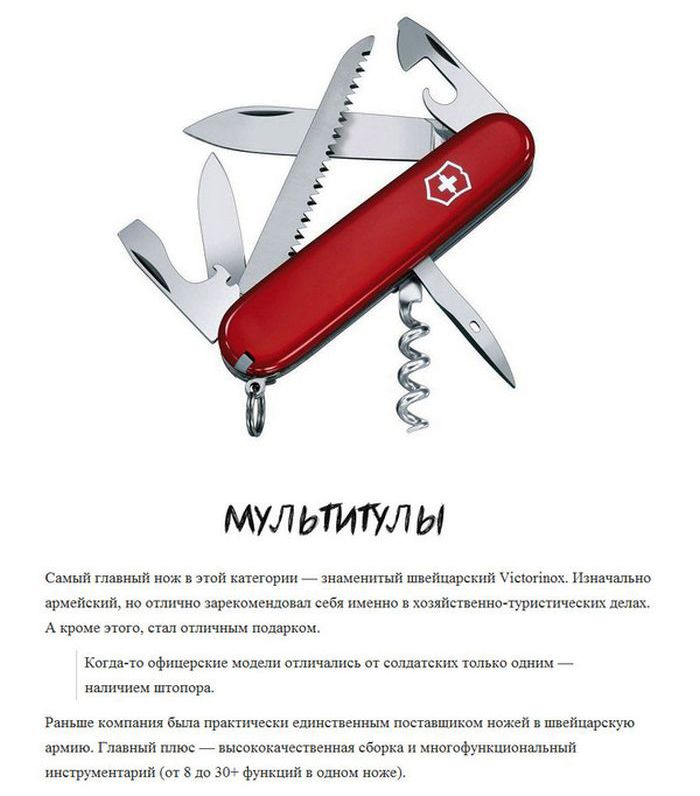 МУЛЬТИТУЛЫ

Самый главный нож в этой категории — знаменитый швейцарский Victorinox. Изначально армейский, но отлично зарекомендовал себя именно в хозяйственно-туристических делах. А кроме этого, стал отличным подарком.

Когда-то офицерские модели отличались от солдатских только одним — наличием штопора.

Раньше компания была практически единственным поставщиком ножей в швейцарскую армию. Главный плюс — высококачественная сборка и многофункциональный инструментарий (от 8 до 30+ функций в одном ноже).